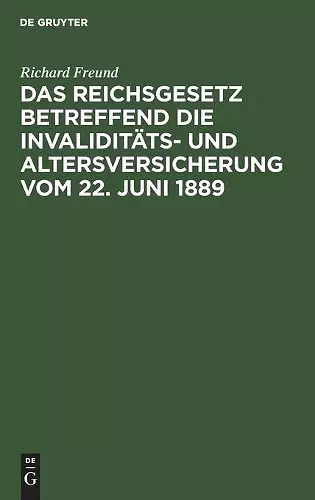 DE GRUYTER

Richard Freund

DAS REICHSGESETZ BETREFFEND DIE INVALIDITÄTS- UND ALTERSVERSICHERUNG VOM 22. JUNI 1889

DE G